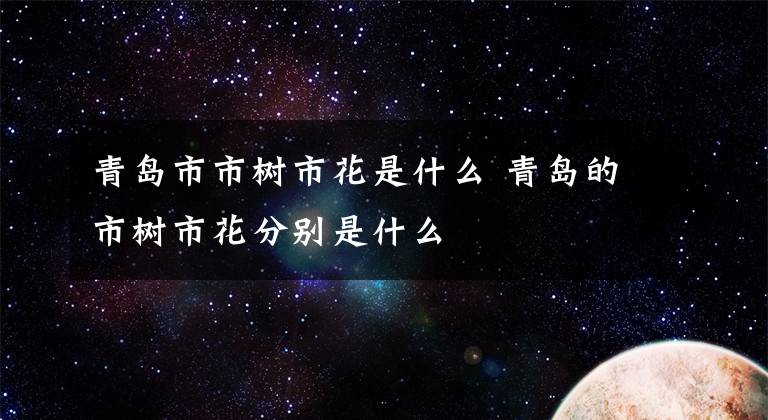 青岛市市树市花是什么 青岛的市树市花分别是什么